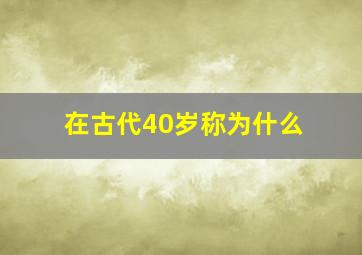 在古代40岁称为什么